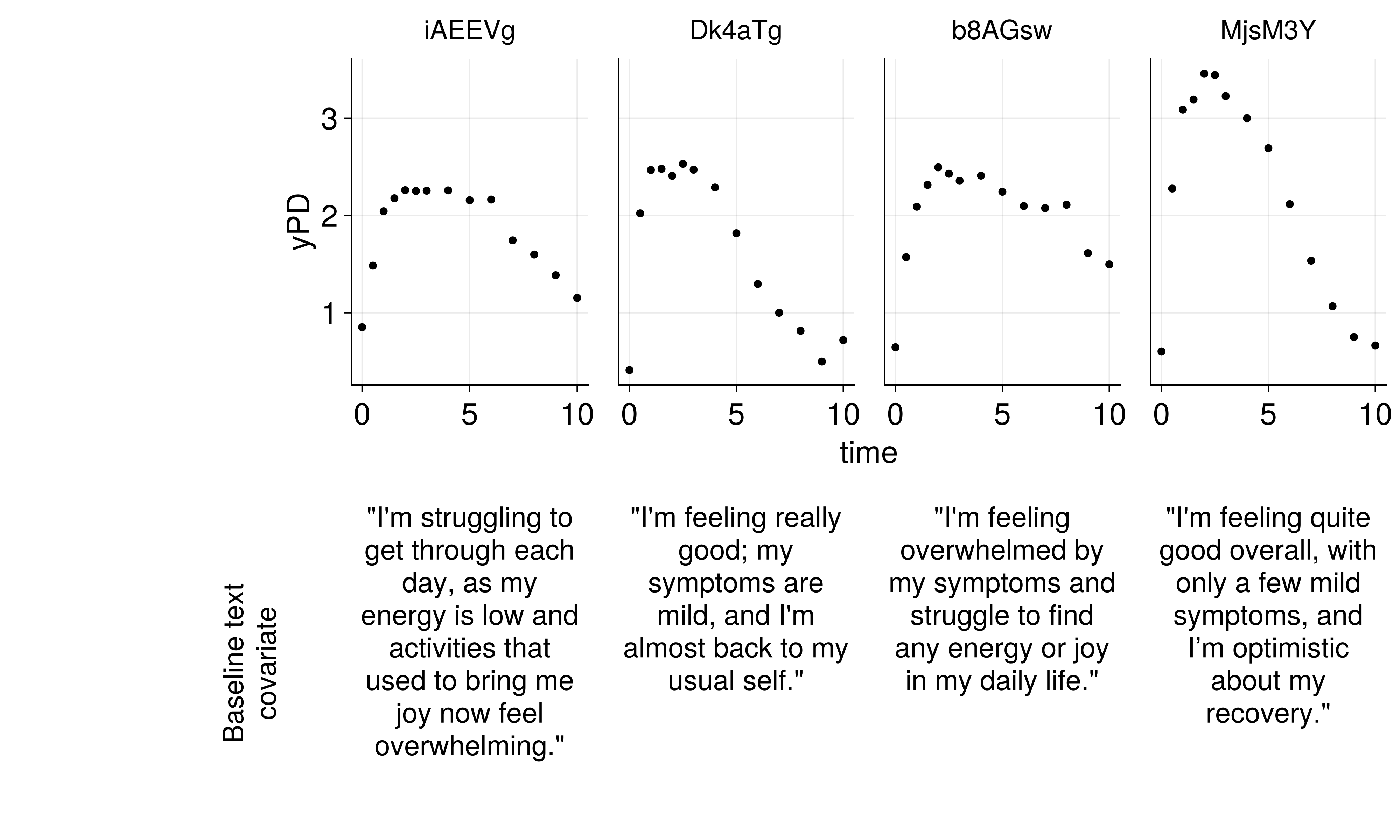 iAEEVg

Dk4aTg

b8AGsw

MjsM3Y

yPD

3

2

1

0 5 10

0 5 10

0 5 10

0 5 10

time

Baseline text covariate

"I'm struggling to get through each day, as my energy is low and activities that used to bring me joy now feel overwhelming."

"I'm feeling really good; my symptoms are mild, and I'm almost back to my usual self."

"I'm feeling overwhelmed by my symptoms and struggle to find any energy or joy in my daily life."

"I'm feeling quite good overall, with only a few mild symptoms, and I’m optimistic about my recovery."